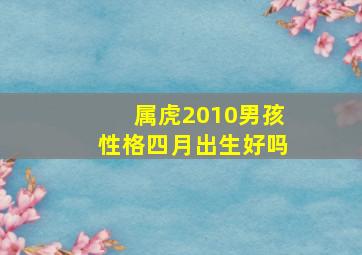 属虎2010男孩
性格四月出生好吗